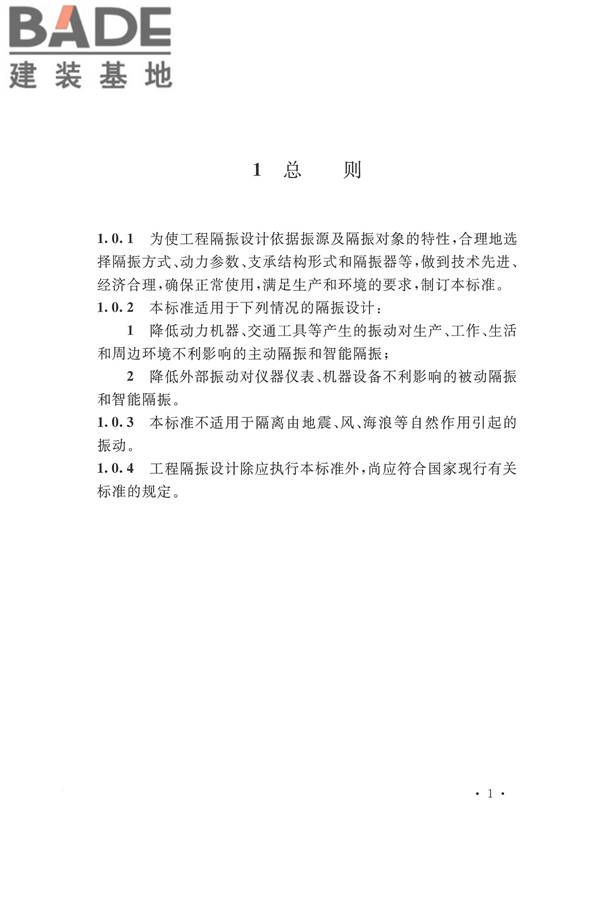 BADE
建装基地

1 总 则

1.0.1 为使工程隔振设计依据振源及隔振对象的特性，合理地选择隔振方式、动力参数、支承结构形式和隔振器等，做到技术先进、经济合理，确保正常使用，满足生产和环境的要求，制订本标准。

1.0.2 本标准适用于下列情况的隔振设计：

1 降低动力机器、交通工具等产生的振动对生产、工作、生活和周边环境不利影响的主动隔振和智能隔振；

2 降低外部振动对仪器仪表、机器设备不利影响的被动隔振和智能隔振。

1.0.3 本标准不适用于隔离由地震、风、海浪等自然作用引起的振动。

1.0.4 工程隔振设计除应执行本标准外，尚应符合国家现行有关标准的规定。

· 1 ·